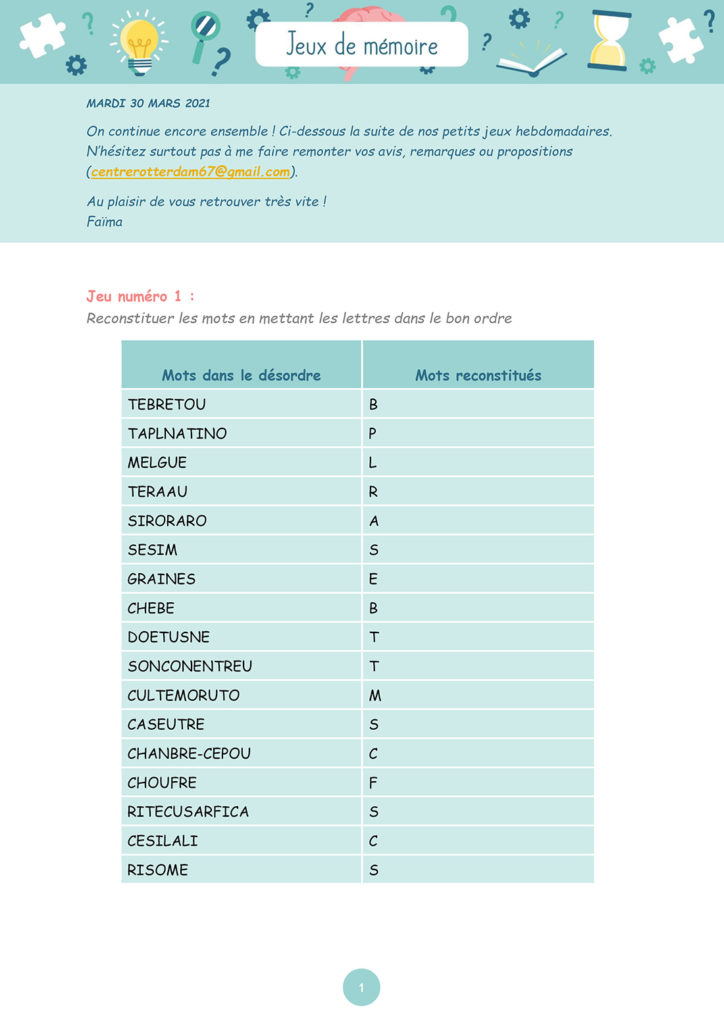 Jeux de mémoire

MARDI 30 MARS 2021

On continue encore ensemble ! Ci-dessous la suite de nos petits jeux hebdomadaires. N'hésitez surtout pas à me faire remonter vos avis, remarques ou propositions (centrerotterdam67@gmail.com).

Au plaisir de vous retrouver très vite !
Faïma

Jeu numéro 1 :
Reconstituer les mots en mettant les lettres dans le bon ordre

| Mots dans le désordre | Mots reconstitués |
|---|---|
| TEBRETOU | B |
| TAPLNATINO | P |
| MELGUE | L |
| TERAAU | R |
| SIRORARO | A |
| SESIM | S |
| GRAINES | E |
| CHEBE | B |
| DOETUSNE | T |
| SONCONENTREU | T |
| CULTEMORUTO | M |
| CASEUTRE | S |
| CHANBRE-CEPOU | C |
| CHOUFRE | F |
| RITECUSARFICA | S |
| CESILALI | C |
| RISOME | S |

1